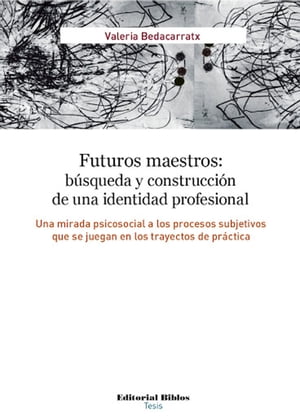 Valeria Bedacarratx

Futuros maestros: búsqueda y construcción de una identidad profesional

Una mirada psicosocial a los procesos subjetivos que se juegan en los trayectos de práctica

Editorial Biblos
Tesis